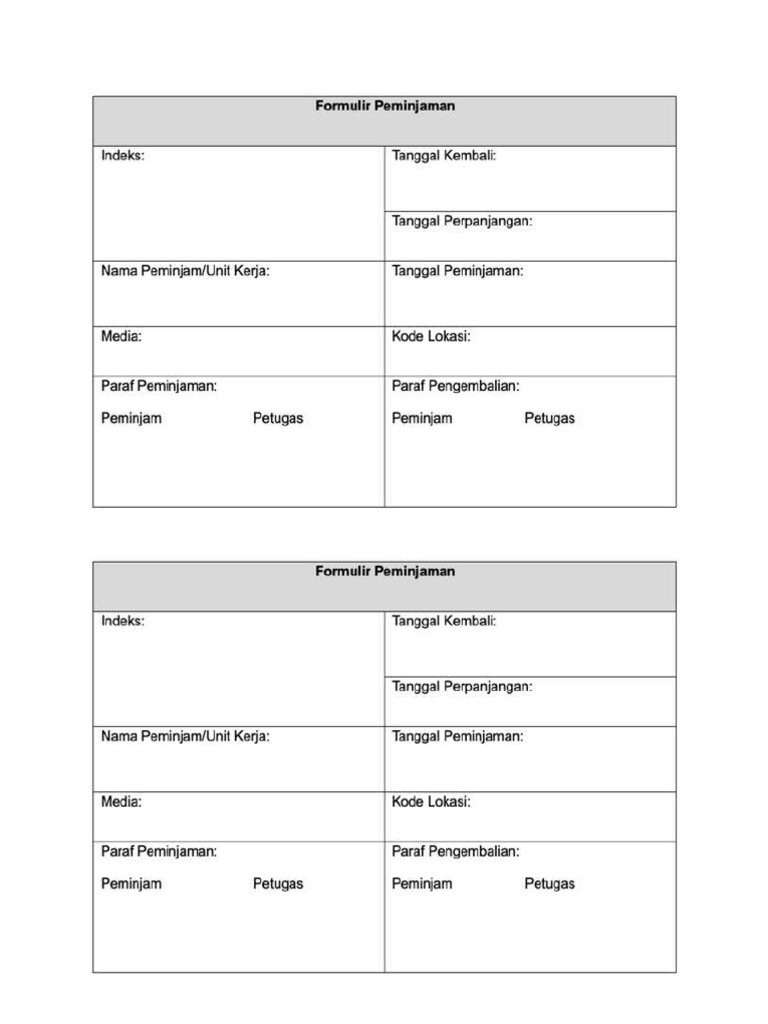 | Formulir Peminjaman | |
|---|---|
| Indeks: | Tanggal Kembali: |
| | Tanggal Perpanjangan: |
| Nama Peminjam/Unit Kerja: | Tanggal Peminjaman: |
| Media: | Kode Lokasi: |
| Paraf Peminjaman: Peminjam Petugas | Paraf Pengembalian: Peminjam Petugas |

| Formulir Peminjaman | |
|---|---|
| Indeks: | Tanggal Kembali: |
| | Tanggal Perpanjangan: |
| Nama Peminjam/Unit Kerja: | Tanggal Peminjaman: |
| Media: | Kode Lokasi: |
| Paraf Peminjaman: Peminjam Petugas | Paraf Pengembalian: Peminjam Petugas |